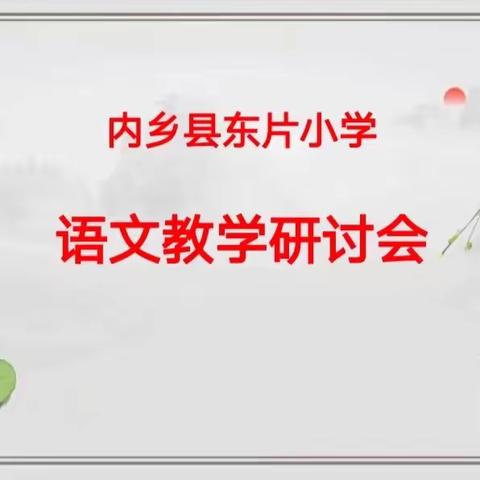 内乡县东片小学

语文教学研讨会